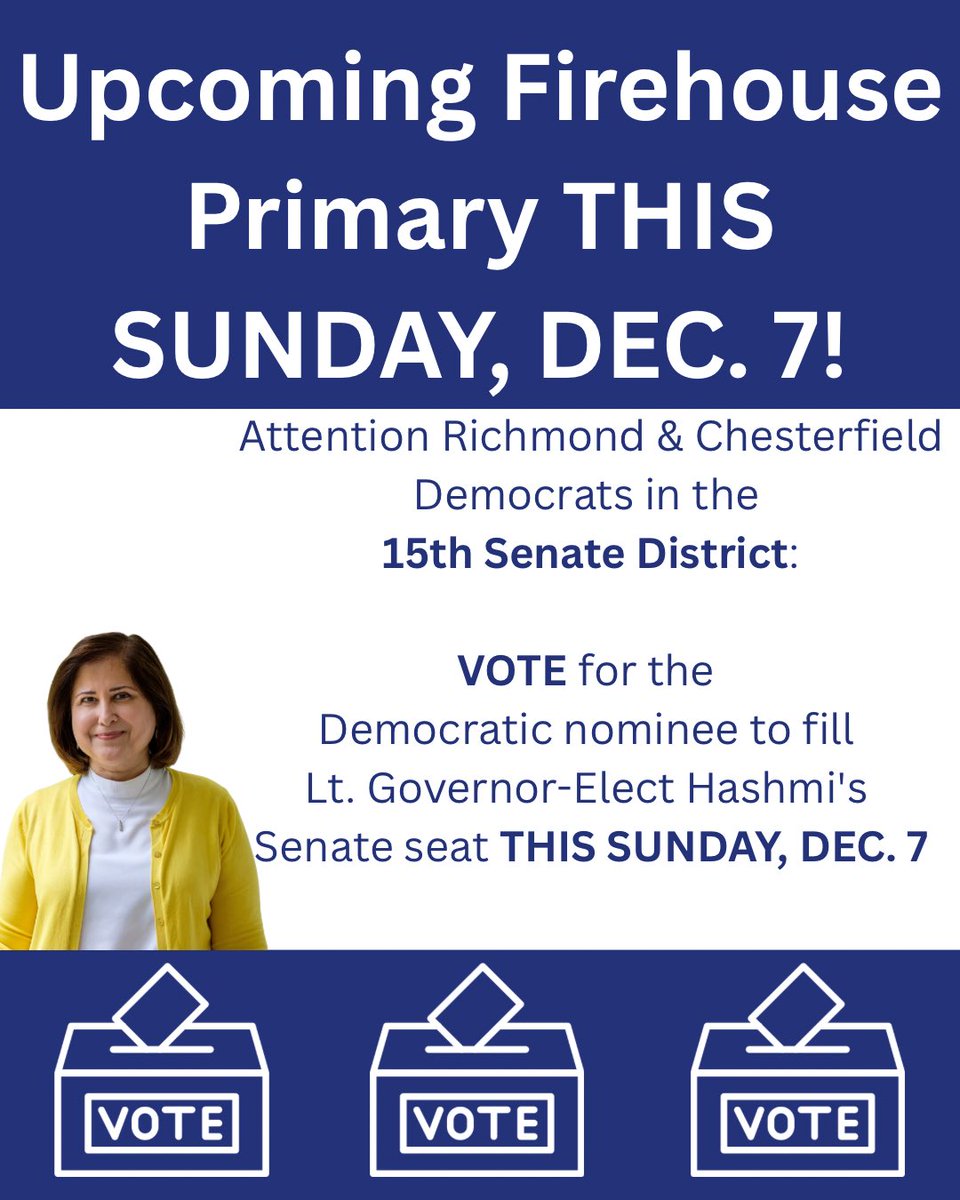 Upcoming Firehouse Primary THIS SUNDAY, DEC. 7!

Attention Richmond & Chesterfield Democrats in the 15th Senate District:

VOTE for the Democratic nominee to fill Lt. Governor-Elect Hashmi's Senate seat THIS SUNDAY, DEC. 7

VOTE

VOTE

VOTE